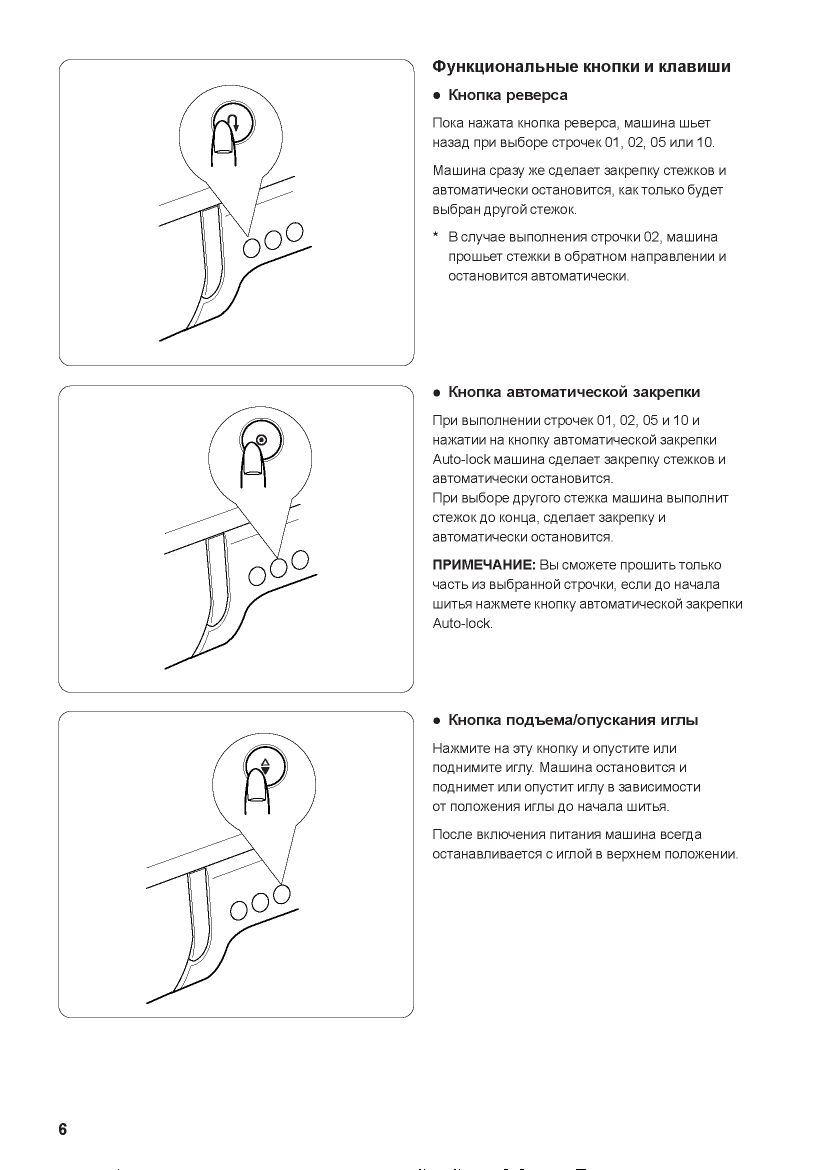 Функциональные кнопки и клавиши

● Кнопка реверса

Пока нажата кнопка реверса, машина шьет назад при выборе строчек 01, 02, 05 или 10.

Машина сразу же сделает закрепку стежков и автоматически остановится, как только будет выбран другой стежок.

* В случае выполнения строчки 02, машина прошьет стежки в обратном направлении и остановится автоматически.

● Кнопка автоматической закрепки

При выполнении строчек 01, 02, 05 и 10 и нажатии на кнопку автоматической закрепки Auto-lock машина сделает закрепку стежков и автоматически остановится.
При выборе другого стежка машина выполнит стежок до конца, сделает закрепку и автоматически остановится.

ПРИМЕЧАНИЕ: Вы сможете прошить только часть из выбранной строчки, если до начала шитья нажмете кнопку автоматической закрепки Auto-lock.

● Кнопка подъема/опускания иглы

Нажмите на эту кнопку и опустите или поднимите иглу. Машина остановится и поднимет или опустит иглу в зависимости от положения иглы до начала шитья.

После включения питания машина всегда останавливается с иглой в верхнем положении.

6